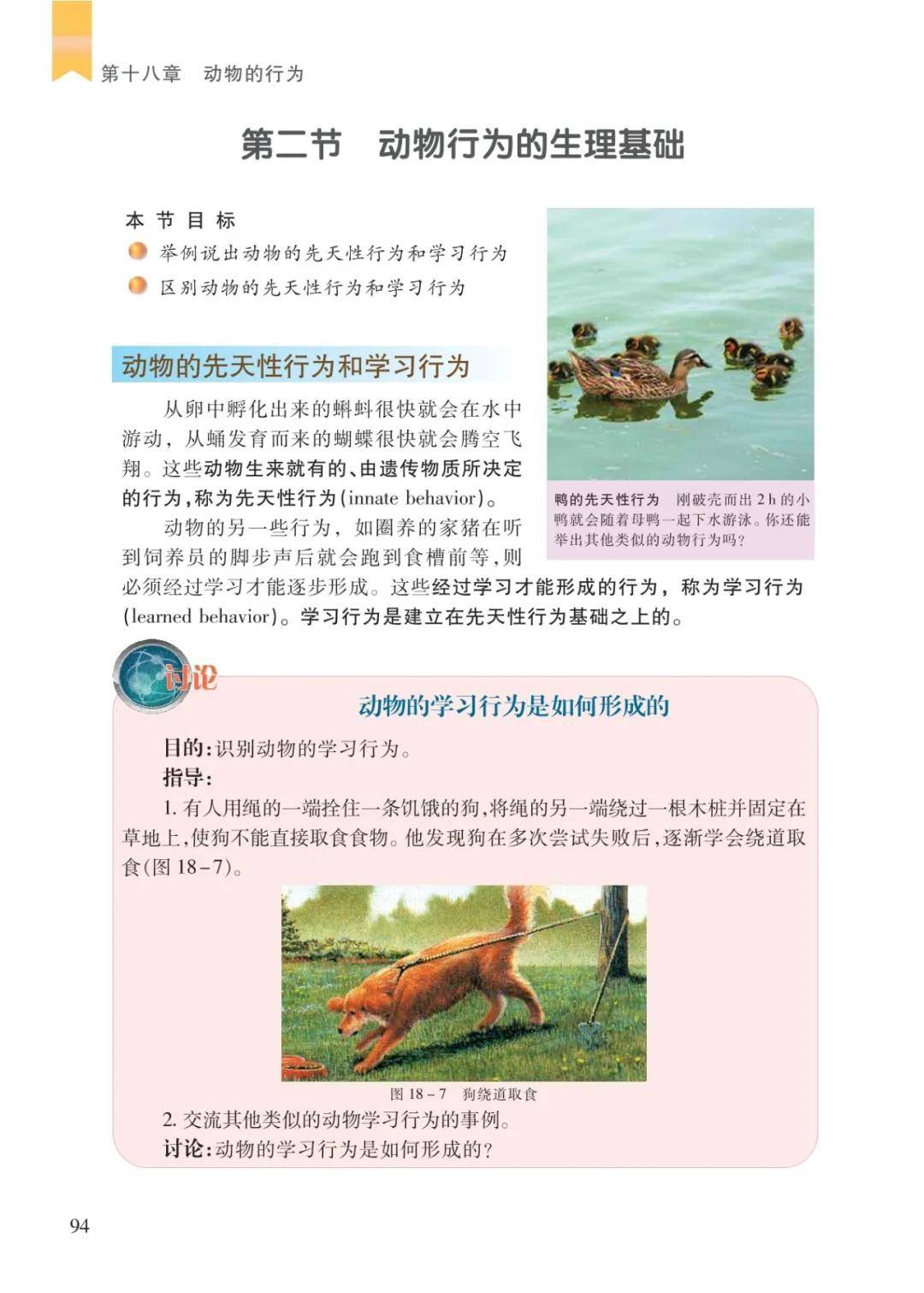 第十八章　动物的行为

第二节　动物行为的生理基础

本节目标

举例说出动物的先天性行为和学习行为

区别动物的先天性行为和学习行为

动物的先天性行为和学习行为

从卵中孵化出来的蝌蚪很快就会在水中游动，从蛹发育而来的蝴蝶很快就会腾空飞翔。这些动物生来就有的、由遗传物质所决定的行为，称为先天性行为(innate behavior)。

动物的另一些行为，如圈养的家猪在听到饲养员的脚步声后就会跑到食槽前等，则必须经过学习才能逐步形成。这些经过学习才能形成的行为，称为学习行为(learned behavior)。学习行为是建立在先天性行为基础之上的。

鸭的先天性行为　刚破壳而出 2 h 的小鸭就会随着母鸭一起下水游泳。你还能举出其他类似的动物行为吗？

讨论

动物的学习行为是如何形成的

目的：识别动物的学习行为。

指导：

1. 有人用绳的一端拴住一条饥饿的狗，将绳的另一端绕过一根木桩并固定在草地上，使狗不能直接取食食物。他发现狗在多次尝试失败后，逐渐学会绕道取食(图 18－7)。

图 18－7　狗绕道取食

2. 交流其他类似的动物学习行为的事例。

讨论：动物的学习行为是如何形成的？

94